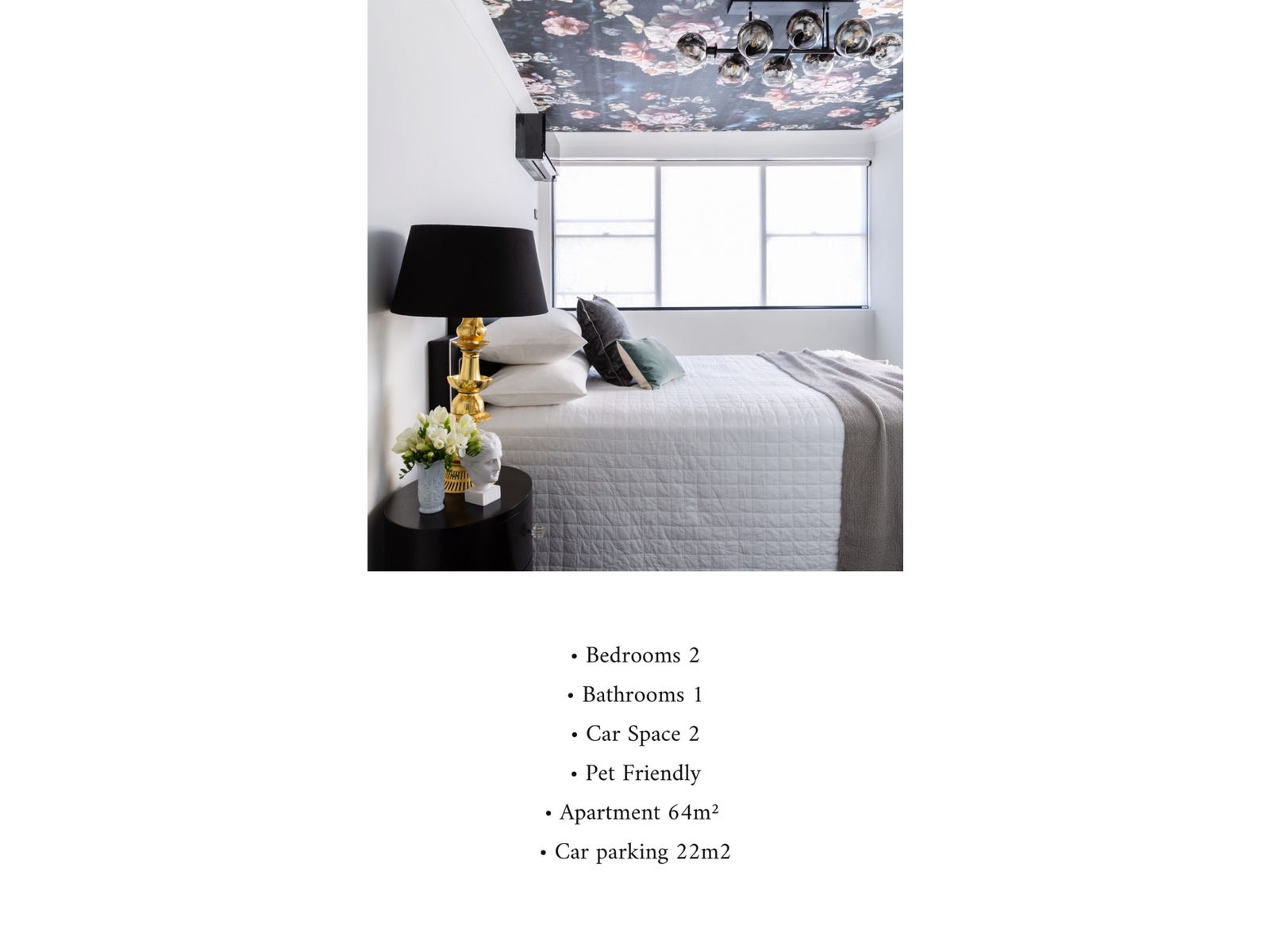 • Bedrooms 2

• Bathrooms 1

• Car Space 2

• Pet Friendly

• Apartment 64m²

• Car parking 22m2